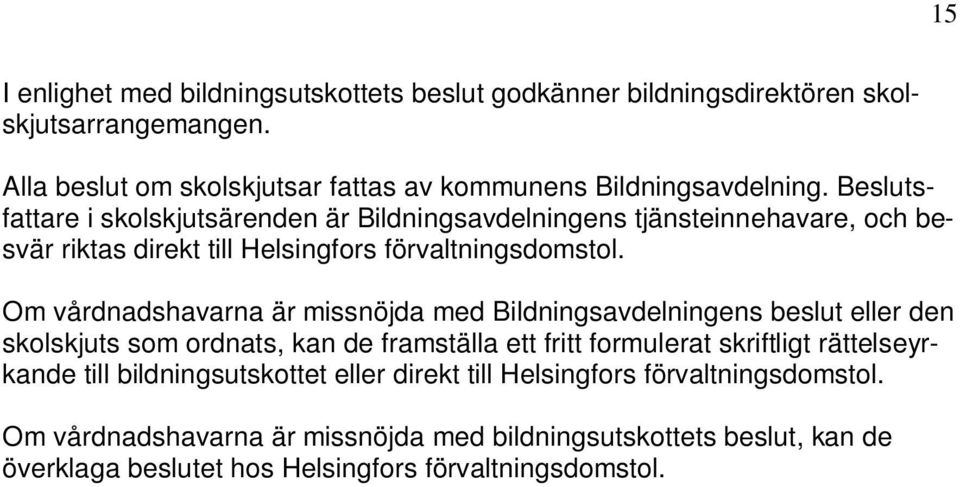 15

I enlighet med bildningsutskottets beslut godkänner bildningsdirektören skolskjutsarrangemangen.

Alla beslut om skolskjutsar fattas av kommunens Bildningsavdelning. Beslutsfattare i skolskjutsärenden är Bildningsavdelningens tjänsteinnehavare, och besvär riktas direkt till Helsingfors förvaltningsdomstol.

Om vårdnadshavarna är missnöjda med Bildningsavdelningens beslut eller den skolskjuts som ordnats, kan de framställa ett fritt formulerat skriftligt rättelseyrkande till bildningsutskottet eller direkt till Helsingfors förvaltningsdomstol.

Om vårdnadshavarna är missnöjda med bildningsutskottets beslut, kan de överklaga beslutet hos Helsingfors förvaltningsdomstol.